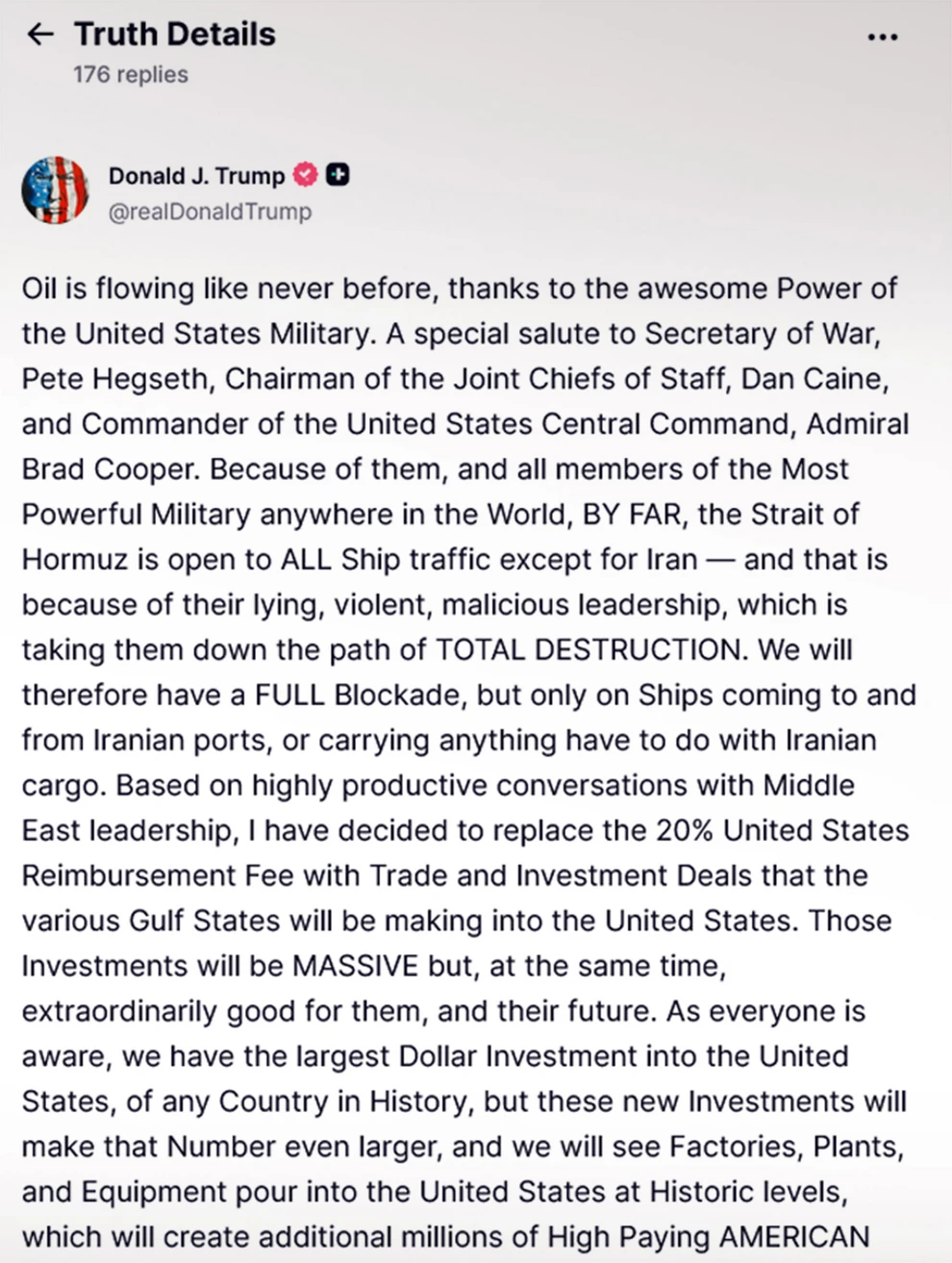 Truth Details
176 replies

Donald J. Trump
@realDonaldTrump

Oil is flowing like never before, thanks to the awesome Power of the United States Military. A special salute to Secretary of War, Pete Hegseth, Chairman of the Joint Chiefs of Staff, Dan Caine, and Commander of the United States Central Command, Admiral Brad Cooper. Because of them, and all members of the Most Powerful Military anywhere in the World, BY FAR, the Strait of Hormuz is open to ALL Ship traffic except for Iran — and that is because of their lying, violent, malicious leadership, which is taking them down the path of TOTAL DESTRUCTION. We will therefore have a FULL Blockade, but only on Ships coming to and from Iranian ports, or carrying anything have to do with Iranian cargo. Based on highly productive conversations with Middle East leadership, I have decided to replace the 20% United States Reimbursement Fee with Trade and Investment Deals that the various Gulf States will be making into the United States. Those Investments will be MASSIVE but, at the same time, extraordinarily good for them, and their future. As everyone is aware, we have the largest Dollar Investment into the United States, of any Country in History, but these new Investments will make that Number even larger, and we will see Factories, Plants, and Equipment pour into the United States at Historic levels, which will create additional millions of High Paying AMERICAN